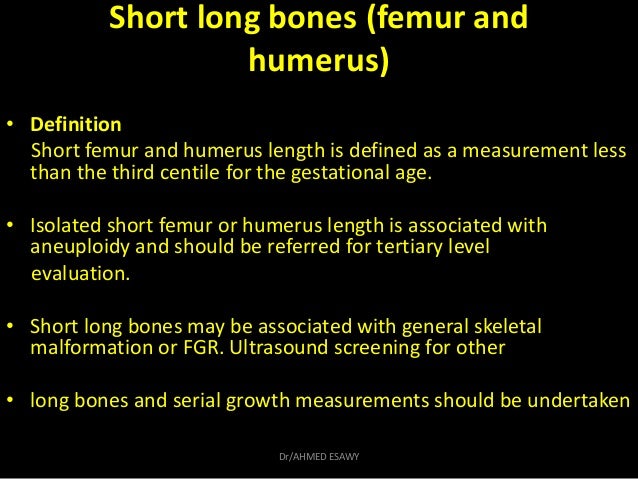 Short long bones (femur and humerus)

• Definition
Short femur and humerus length is defined as a measurement less than the third centile for the gestational age.

• Isolated short femur or humerus length is associated with aneuploidy and should be referred for tertiary level evaluation.

• Short long bones may be associated with general skeletal malformation or FGR. Ultrasound screening for other

• long bones and serial growth measurements should be undertaken

Dr/AHMED ESAWY